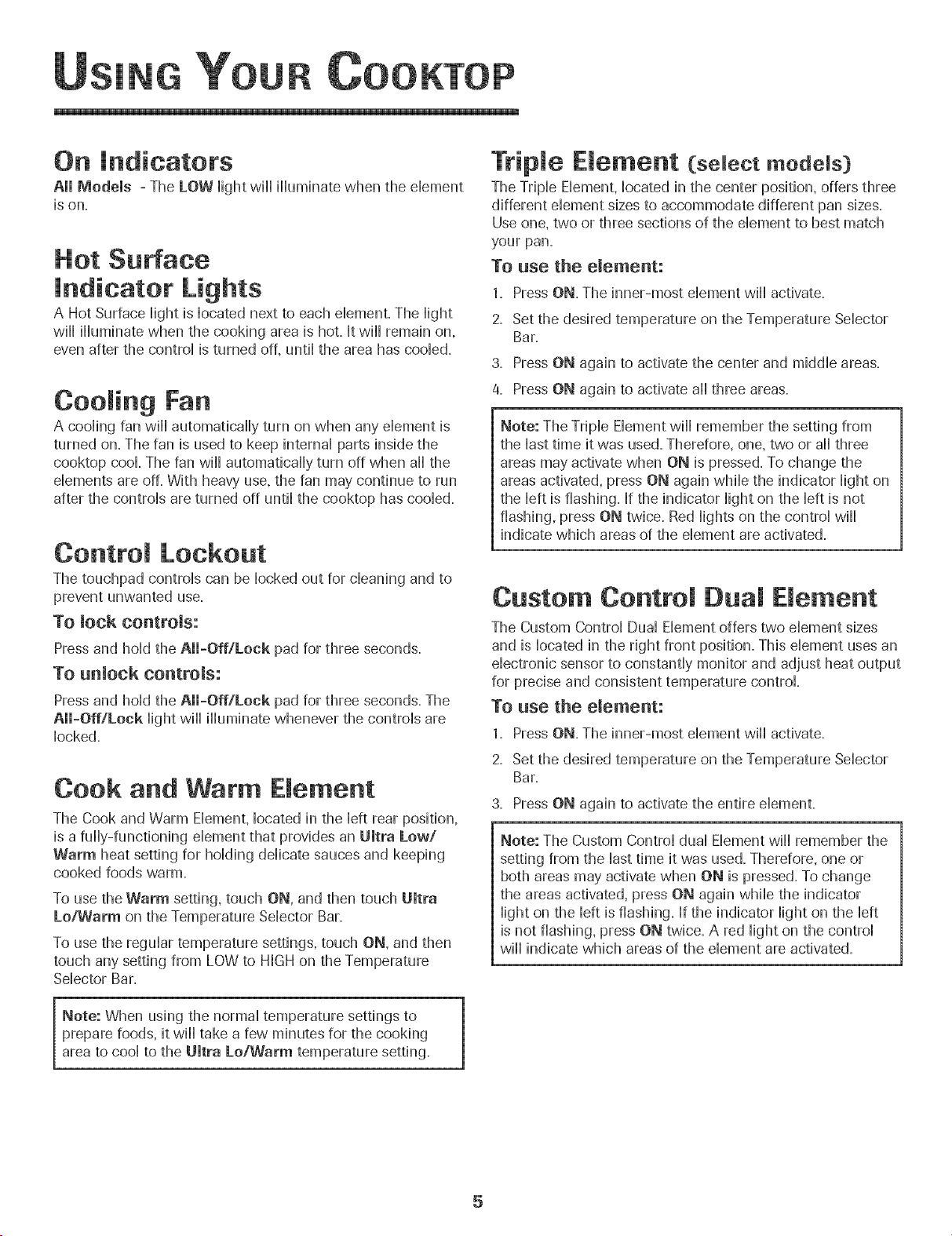 USING YOUR COOKTOP

On Indicators

All Models - The LOW light will illuminate when the element is on.

Hot Surface Indicator Lights

A Hot Surface light is located next to each element. The light will illuminate when the cooking area is hot. It will remain on, even after the control is turned off, until the area has cooled.

Cooling Fan

A cooling fan will automatically turn on when any element is turned on. The fan is used to keep internal parts inside the cooktop cool. The fan will automatically turn off when all the elements are off. With heavy use, the fan may continue to run after the controls are turned off until the cooktop has cooled.

Control Lockout

The touchpad controls can be locked out for cleaning and to prevent unwanted use.

To lock controls:

Press and hold the All-Off/Lock pad for three seconds.

To unlock controls:

Press and hold the All-Off/Lock pad for three seconds. The All-Off/Lock light will illuminate whenever the controls are locked.

Cook and Warm Element

The Cook and Warm Element, located in the left rear position, is a fully-functioning element that provides an Ultra Low/Warm heat setting for holding delicate sauces and keeping cooked foods warm.

To use the Warm setting, touch ON, and then touch Ultra Lo/Warm on the Temperature Selector Bar.

To use the regular temperature settings, touch ON, and then touch any setting from LOW to HIGH on the Temperature Selector Bar.

Note: When using the normal temperature settings to prepare foods, it will take a few minutes for the cooking area to cool to the Ultra Lo/Warm temperature setting.

Triple Element (select models)

The Triple Element, located in the center position, offers three different element sizes to accommodate different pan sizes. Use one, two or three sections of the element to best match your pan.

To use the element:

1. Press ON. The inner-most element will activate.

2. Set the desired temperature on the Temperature Selector Bar.

3. Press ON again to activate the center and middle areas.

4. Press ON again to activate all three areas.

Note: The Triple Element will remember the setting from the last time it was used. Therefore, one, two or all three areas may activate when ON is pressed. To change the areas activated, press ON again while the indicator light on the left is flashing. If the indicator light on the left is not flashing, press ON twice. Red lights on the control will indicate which areas of the element are activated.

Custom Control Dual Element

The Custom Control Dual Element offers two element sizes and is located in the right front position. This element uses an electronic sensor to constantly monitor and adjust heat output for precise and consistent temperature control.

To use the element:

1. Press ON. The inner-most element will activate.

2. Set the desired temperature on the Temperature Selector Bar.

3. Press ON again to activate the entire element.

Note: The Custom Control dual Element will remember the setting from the last time it was used. Therefore, one or both areas may activate when ON is pressed. To change the areas activated, press ON again while the indicator light on the left is flashing. If the indicator light on the left is not flashing, press ON twice. A red light on the control will indicate which areas of the element are activated.

5